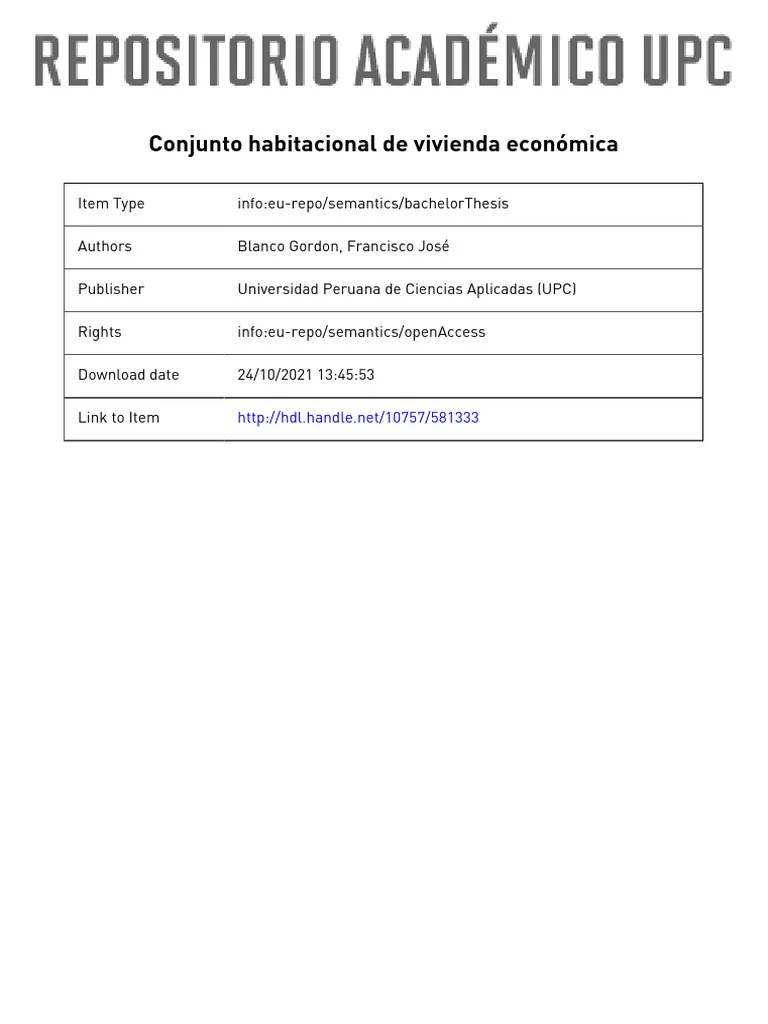 REPOSITORIO ACADÉMICO UPC

Conjunto habitacional de vivienda económica

| Item Type | info:eu-repo/semantics/bachelorThesis |
|---|---|
| Authors | Blanco Gordon, Francisco José |
| Publisher | Universidad Peruana de Ciencias Aplicadas (UPC) |
| Rights | info:eu-repo/semantics/openAccess |
| Download date | 24/10/2021 13:45:53 |
| Link to Item | http://hdl.handle.net/10757/581333 |